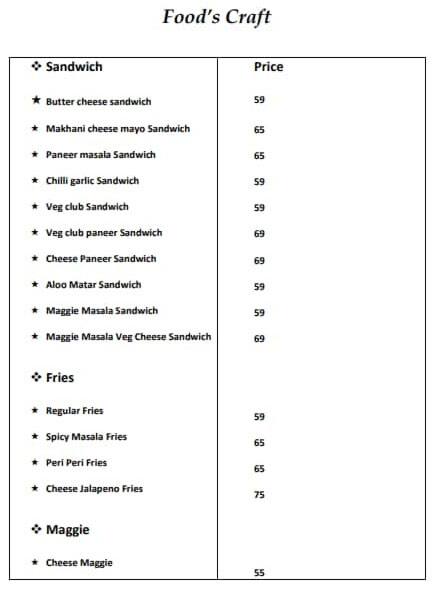 Food's Craft

| ❖ Sandwich | Price |
|---|---|
| ★ Butter cheese sandwich | 59 |
| ★ Makhani cheese mayo Sandwich | 65 |
| ★ Paneer masala Sandwich | 65 |
| ★ Chilli garlic Sandwich | 59 |
| ★ Veg club Sandwich | 59 |
| ★ Veg club paneer Sandwich | 69 |
| ★ Cheese Paneer Sandwich | 69 |
| ★ Aloo Matar Sandwich | 59 |
| ★ Maggie Masala Sandwich | 59 |
| ★ Maggie Masala Veg Cheese Sandwich | 69 |
| ❖ Fries | |
| ★ Regular Fries | 59 |
| ★ Spicy Masala Fries | 65 |
| ★ Peri Peri Fries | 65 |
| ★ Cheese Jalapeno Fries | 75 |
| ❖ Maggie | |
| ★ Cheese Maggie | 55 |